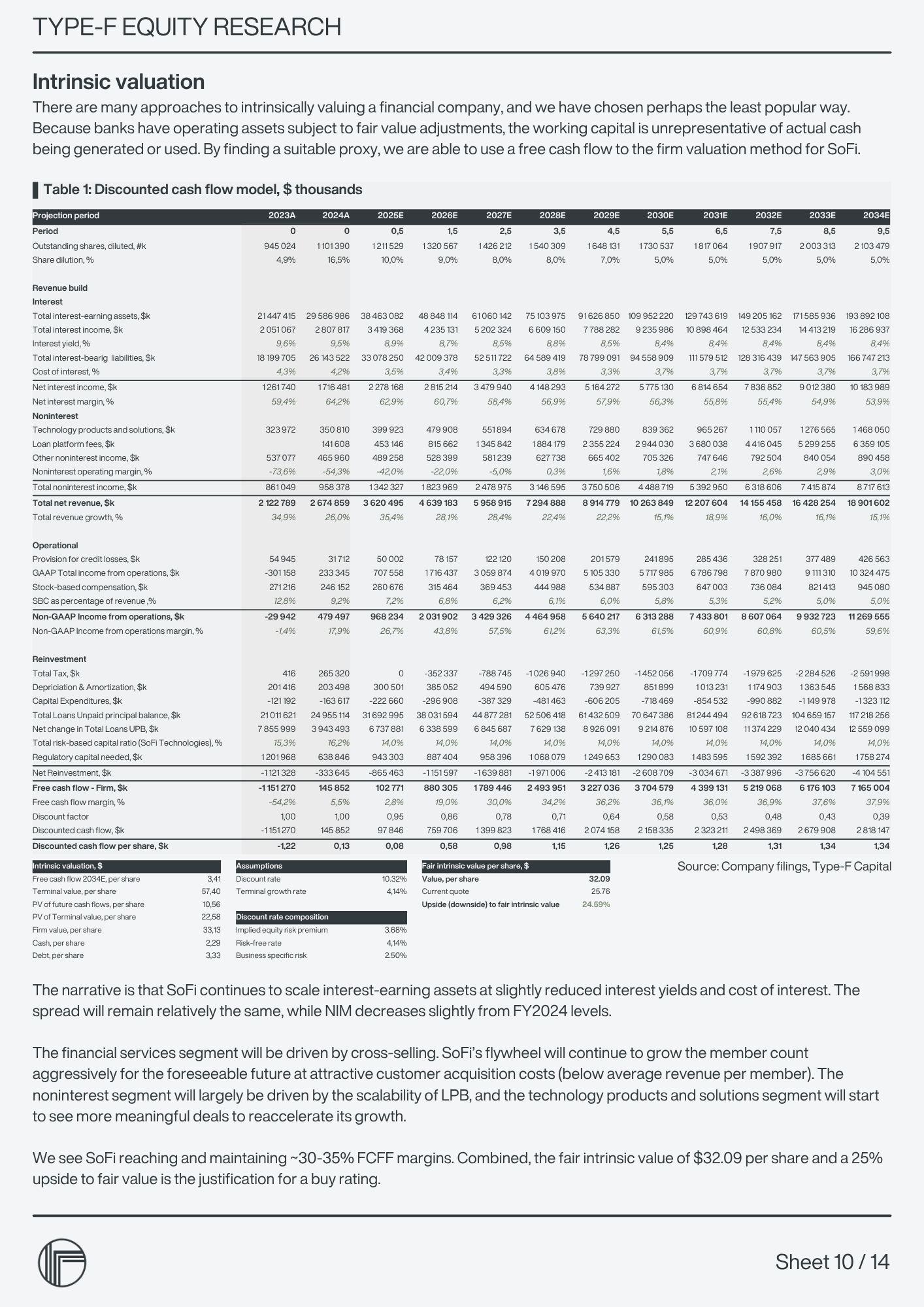 TYPE-F EQUITY RESEARCH

Intrinsic valuation

There are many approaches to intrinsically valuing a financial company, and we have chosen perhaps the least popular way. Because banks have operating assets subject to fair value adjustments, the working capital is unrepresentative of actual cash being generated or used. By finding a suitable proxy, we are able to use a free cash flow to the firm valuation method for SoFi.

Table 1: Discounted cash flow model, $ thousands

| Projection period | 2023A | 2024A | 2025E | 2026E | 2027E | 2028E | 2029E | 2030E | 2031E | 2032E | 2033E | 2034E |
|---|---|---|---|---|---|---|---|---|---|---|---|---|
| Period | 0 | 0 | 0,5 | 1,5 | 2,5 | 3,5 | 4,5 | 5,5 | 6,5 | 7,5 | 8,5 | 9,5 |
| Outstanding shares, diluted, #k | 945 024 | 1 101 390 | 1 211 529 | 1 320 567 | 1 426 212 | 1 540 309 | 1 648 131 | 1 730 537 | 1 817 064 | 1 907 917 | 2 003 313 | 2 103 479 |
| Share dilution, % | 4,9% | 16,5% | 10,0% | 9,0% | 8,0% | 8,0% | 7,0% | 5,0% | 5,0% | 5,0% | 5,0% | 5,0% |
| Revenue build | | | | | | | | | | | | |
| Interest | | | | | | | | | | | | |
| Total interest-earning assets, $k | 21 447 415 | 29 586 986 | 38 463 082 | 48 848 114 | 61 060 142 | 75 103 975 | 91 626 850 | 109 952 220 | 129 743 619 | 149 205 162 | 171 585 936 | 193 892 108 |
| Total interest income, $k | 2 051 067 | 2 807 817 | 3 419 368 | 4 235 131 | 5 202 324 | 6 609 150 | 7 788 282 | 9 235 986 | 10 898 464 | 12 533 234 | 14 413 219 | 16 286 937 |
| Interest yield, % | 9,6% | 9,5% | 8,9% | 8,7% | 8,5% | 8,8% | 8,5% | 8,4% | 8,4% | 8,4% | 8,4% | 8,4% |
| Total interest-bearig liabilities, $k | 18 199 705 | 26 143 522 | 33 078 250 | 42 009 378 | 52 511 722 | 64 589 419 | 78 799 091 | 94 558 909 | 111 579 512 | 128 316 439 | 147 563 905 | 166 747 213 |
| Cost of interest, % | 4,3% | 4,2% | 3,5% | 3,4% | 3,3% | 3,8% | 3,3% | 3,7% | 3,7% | 3,7% | 3,7% | 3,7% |
| Net interest income, $k | 1 261 740 | 1 716 481 | 2 278 168 | 2 815 214 | 3 479 940 | 4 148 293 | 5 164 272 | 5 775 130 | 6 814 654 | 7 836 852 | 9 012 380 | 10 183 989 |
| Net interest margin, % | 59,4% | 64,2% | 62,9% | 60,7% | 58,4% | 56,9% | 57,9% | 56,3% | 55,8% | 55,4% | 54,9% | 53,9% |
| Noninterest | | | | | | | | | | | | |
| Technology products and solutions, $k | 323 972 | 350 810 | 399 923 | 479 908 | 551 894 | 634 678 | 729 880 | 839 362 | 965 267 | 1 110 057 | 1 276 565 | 1 468 050 |
| Loan platform fees, $k | | 141 608 | 453 146 | 815 662 | 1 345 842 | 1 884 179 | 2 355 224 | 2 944 030 | 3 680 038 | 4 416 045 | 5 299 255 | 6 359 105 |
| Other noninterest income, $k | 537 077 | 465 960 | 489 258 | 528 399 | 581 239 | 627 738 | 665 402 | 705 326 | 747 646 | 792 504 | 840 054 | 890 458 |
| Noninterest operating margin, % | -73,6% | -54,3% | -42,0% | -22,0% | -5,0% | 0,3% | 1,6% | 1,8% | 2,1% | 2,6% | 2,9% | 3,0% |
| Total noninterest income, $k | 861 049 | 958 378 | 1 342 327 | 1 823 969 | 2 478 975 | 3 146 595 | 3 750 506 | 4 488 719 | 5 392 950 | 6 318 606 | 7 415 874 | 8 717 613 |
| Total net revenue, $k | 2 122 789 | 2 674 859 | 3 620 495 | 4 639 183 | 5 958 915 | 7 294 888 | 8 914 779 | 10 263 849 | 12 207 604 | 14 155 458 | 16 428 254 | 18 901 602 |
| Total revenue growth, % | 34,9% | 26,0% | 35,4% | 28,1% | 28,4% | 22,4% | 22,2% | 15,1% | 18,9% | 16,0% | 16,1% | 15,1% |
| Operational | | | | | | | | | | | | |
| Provision for credit losses, $k | 54 945 | 31 712 | 50 002 | 78 157 | 122 120 | 150 208 | 201 579 | 241 895 | 285 436 | 328 251 | 377 489 | 426 563 |
| GAAP Total income from operations, $k | -301 158 | 233 345 | 707 558 | 1 716 437 | 3 059 874 | 4 019 970 | 5 105 330 | 5 717 985 | 6 786 798 | 7 870 980 | 9 111 310 | 10 324 475 |
| Stock-based compensation, $k | 271 216 | 246 152 | 260 676 | 315 464 | 369 453 | 444 988 | 534 887 | 595 303 | 647 003 | 736 084 | 821 413 | 945 080 |
| SBC as percentage of revenue ,% | 12,8% | 9,2% | 7,2% | 6,8% | 6,2% | 6,1% | 6,0% | 5,8% | 5,3% | 5,2% | 5,0% | 5,0% |
| Non-GAAP Income from operations, $k | -29 942 | 479 497 | 968 234 | 2 031 902 | 3 429 326 | 4 464 958 | 5 640 217 | 6 313 288 | 7 433 801 | 8 607 064 | 9 932 723 | 11 269 555 |
| Non-GAAP Income from operations margin, % | -1,4% | 17,9% | 26,7% | 43,8% | 57,5% | 61,2% | 63,3% | 61,5% | 60,9% | 60,8% | 60,5% | 59,6% |
| Reinvestment | | | | | | | | | | | | |
| Total Tax, $k | 416 | 265 320 | 0 | -352 337 | -788 745 | -1 026 940 | -1 297 250 | -1 452 056 | -1 709 774 | -1 979 625 | -2 284 526 | -2 591 998 |
| Depriciation & Amortization, $k | 201 416 | 203 498 | 300 501 | 385 052 | 494 590 | 605 476 | 739 927 | 851 899 | 1 013 231 | 1 174 903 | 1 363 545 | 1 568 833 |
| Capital Expenditures, $k | -121 192 | -163 617 | -222 660 | -296 908 | -387 329 | -481 463 | -606 205 | -718 469 | -854 532 | -990 882 | -1 149 978 | -1 323 112 |
| Total Loans Unpaid principal balance, $k | 21 011 621 | 24 955 114 | 31 692 995 | 38 031 594 | 44 877 281 | 52 506 418 | 61 432 509 | 70 647 386 | 81 244 494 | 92 618 723 | 104 659 157 | 117 218 256 |
| Net change in Total Loans UPB, $k | 7 855 999 | 3 943 493 | 6 737 881 | 6 338 599 | 6 845 687 | 7 629 138 | 8 926 091 | 9 214 876 | 10 597 108 | 11 374 229 | 12 040 434 | 12 559 099 |
| Total risk-based capital ratio (SoFi Technologies), % | 15,3% | 16,2% | 14,0% | 14,0% | 14,0% | 14,0% | 14,0% | 14,0% | 14,0% | 14,0% | 14,0% | 14,0% |
| Regulatory capital needed, $k | 1 201 968 | 638 846 | 943 303 | 887 404 | 958 396 | 1 068 079 | 1 249 653 | 1 290 083 | 1 483 595 | 1 592 392 | 1 685 661 | 1 758 274 |
| Net Reinvestment, $k | -1 121 328 | -333 645 | -865 463 | -1 151 597 | -1 639 881 | -1 971 006 | -2 413 181 | -2 608 709 | -3 034 671 | -3 387 996 | -3 756 620 | -4 104 551 |
| Free cash flow - Firm, $k | -1 151 270 | 145 852 | 102 771 | 880 305 | 1 789 446 | 2 493 951 | 3 227 036 | 3 704 579 | 4 399 131 | 5 219 068 | 6 176 103 | 7 165 004 |
| Free cash flow margin, % | -54,2% | 5,5% | 2,8% | 19,0% | 30,0% | 34,2% | 36,2% | 36,1% | 36,0% | 36,9% | 37,6% | 37,9% |
| Discount factor | 1,00 | 1,00 | 0,95 | 0,86 | 0,78 | 0,71 | 0,64 | 0,58 | 0,53 | 0,48 | 0,43 | 0,39 |
| Discounted cash flow, $k | -1 151 270 | 145 852 | 97 846 | 759 706 | 1 399 823 | 1 768 416 | 2 074 158 | 2 158 335 | 2 323 211 | 2 498 369 | 2 679 908 | 2 818 147 |
| Discounted cash flow per share, $k | -1,22 | 0,13 | 0,08 | 0,58 | 0,98 | 1,15 | 1,26 | 1,25 | 1,28 | 1,31 | 1,34 | 1,34 |

| Intrinsic valuation, $ | |
|---|---|
| Free cash flow 2034E, per share | 3,41 |
| Terminal value, per share | 57,40 |
| PV of future cash flows, per share | 10,56 |
| PV of Terminal value, per share | 22,58 |
| Firm value, per share | 33,13 |
| Cash, per share | 2,29 |
| Debt, per share | 3,33 |

| Assumptions | |
|---|---|
| Discount rate | 10.32% |
| Terminal growth rate | 4,14% |

| Discount rate composition | |
|---|---|
| Implied equity risk premium | 3.68% |
| Risk-free rate | 4,14% |
| Business specific risk | 2.50% |

| Fair intrinsic value per share, $ | |
|---|---|
| Value, per share | 32.09 |
| Current quote | 25.76 |
| Upside (downside) to fair intrinsic value | 24.59% |

Source: Company filings, Type-F Capital

The narrative is that SoFi continues to scale interest-earning assets at slightly reduced interest yields and cost of interest. The spread will remain relatively the same, while NIM decreases slightly from FY2024 levels.

The financial services segment will be driven by cross-selling. SoFi's flywheel will continue to grow the member count aggressively for the foreseeable future at attractive customer acquisition costs (below average revenue per member). The noninterest segment will largely be driven by the scalability of LPB, and the technology products and solutions segment will start to see more meaningful deals to reaccelerate its growth.

We see SoFi reaching and maintaining ~30-35% FCFF margins. Combined, the fair intrinsic value of $32.09 per share and a 25% upside to fair value is the justification for a buy rating.

Sheet 10 / 14